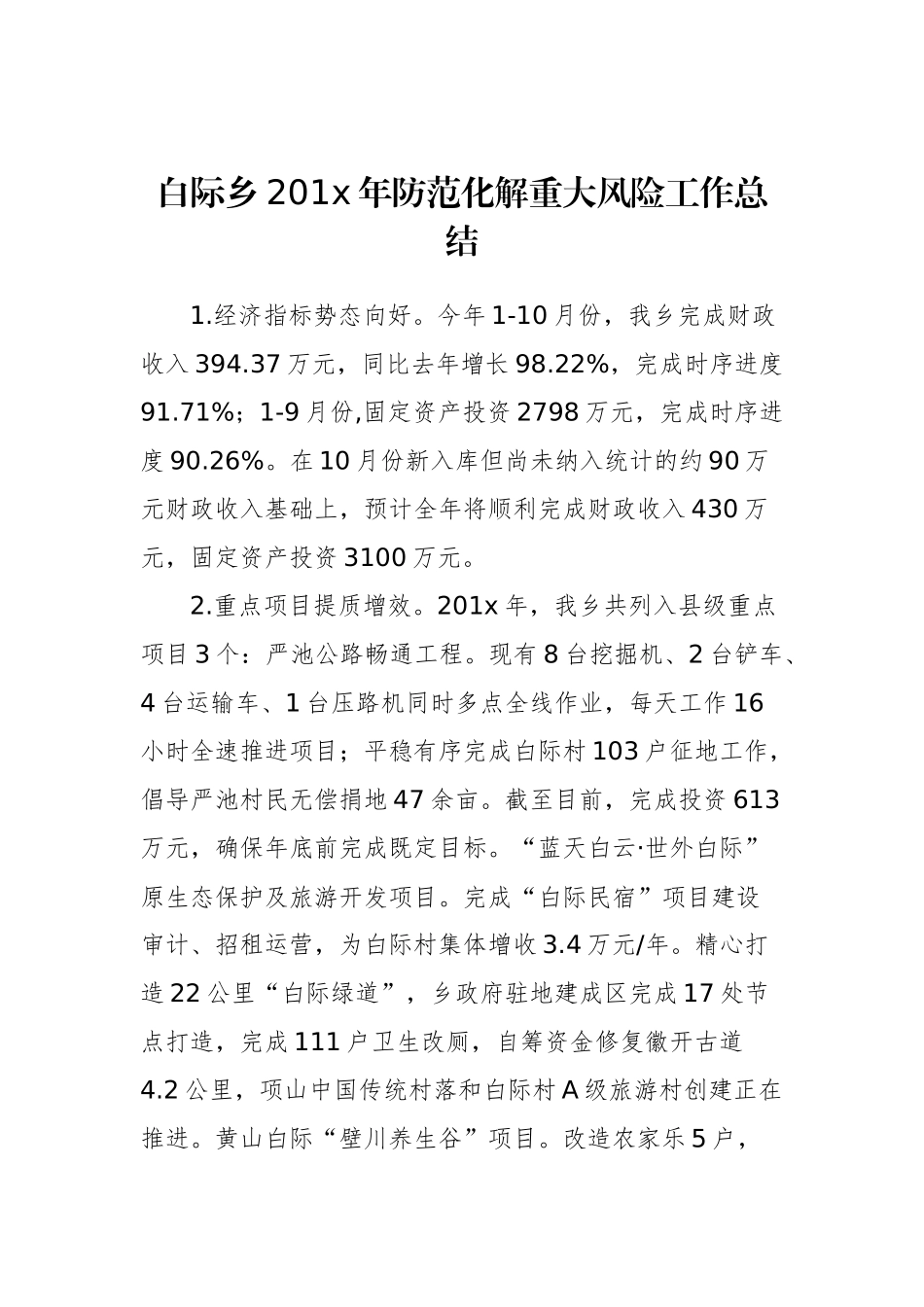 白际乡201x年防范化解重大风险工作总结

1.经济指标势态向好。今年1-10月份，我乡完成财政收入394.37万元，同比去年增长98.22%，完成时序进度91.71%；1-9月份,固定资产投资2798万元，完成时序进度90.26%。在10月份新入库但尚未纳入统计的约90万元财政收入基础上，预计全年将顺利完成财政收入430万元，固定资产投资3100万元。

2.重点项目提质增效。201x年，我乡共列入县级重点项目3个：严池公路畅通工程。现有8台挖掘机、2台铲车、4台运输车、1台压路机同时多点全线作业，每天工作16小时全速推进项目；平稳有序完成白际村103户征地工作，倡导严池村民无偿捐地47余亩。截至目前，完成投资613万元，确保年底前完成既定目标。“蓝天白云·世外白际”原生态保护及旅游开发项目。完成“白际民宿”项目建设审计、招租运营，为白际村集体增收3.4万元/年。精心打造22公里“白际绿道”，乡政府驻地建成区完成17处节点打造，完成111户卫生改厕，自筹资金修复徽开古道4.2公里，项山中国传统村落和白际村A级旅游村创建正在推进。黄山白际“壁川养生谷”项目。改造农家乐5户，